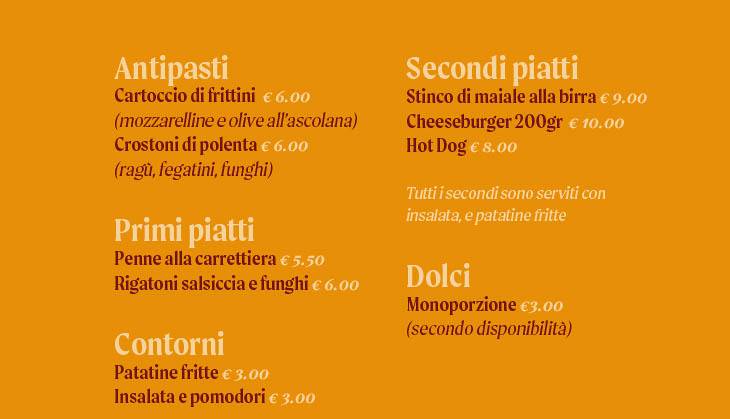 Antipasti
Cartoccio di frittini € 6.00
(mozzarelline e olive all'ascolana)
Crostoni di polenta € 6.00
(ragù, fegatini, funghi)

Primi piatti
Penne alla carrettiera € 5.50
Rigatoni salsiccia e funghi € 6.00

Contorni
Patatine fritte € 3.00
Insalata e pomodori € 3.00

Secondi piatti
Stinco di maiale alla birra € 9.00
Cheeseburger 200gr € 10.00
Hot Dog € 8.00

Tutti i secondi sono serviti con insalata, e patatine fritte

Dolci
Monoporzione €3.00
(secondo disponibilità)